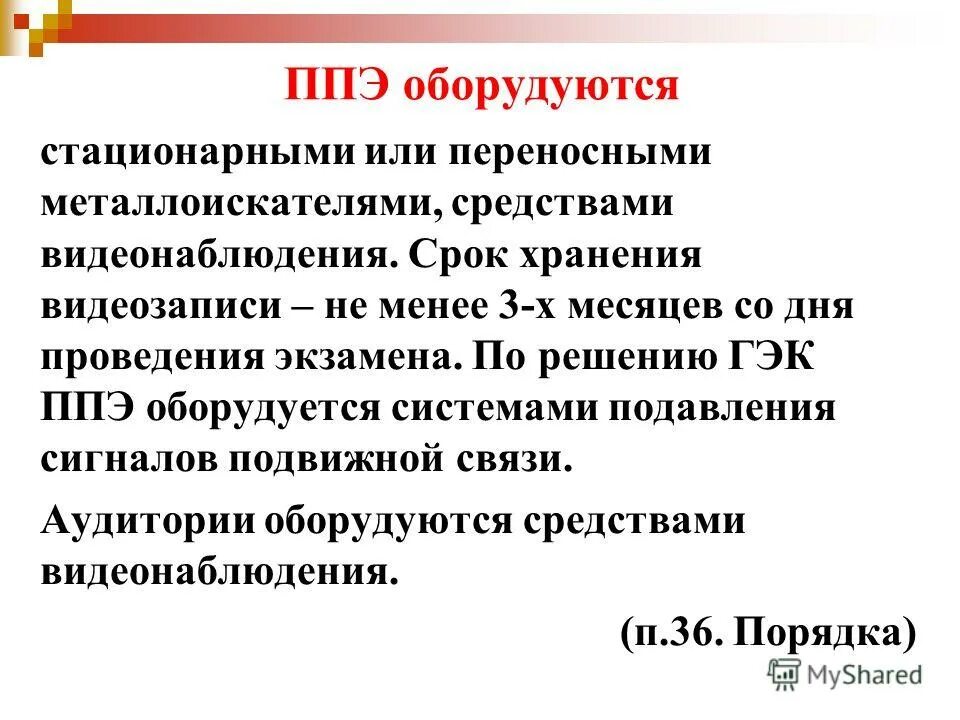 ППЭ оборудуются

стационарными или переносными металлоискателями, средствами видеонаблюдения. Срок хранения видеозаписи – не менее 3-х месяцев со дня проведения экзамена. По решению ГЭК ППЭ оборудуется системами подавления сигналов подвижной связи.

Аудитории оборудуются средствами видеонаблюдения.

(п.36. Порядка)

MyShared